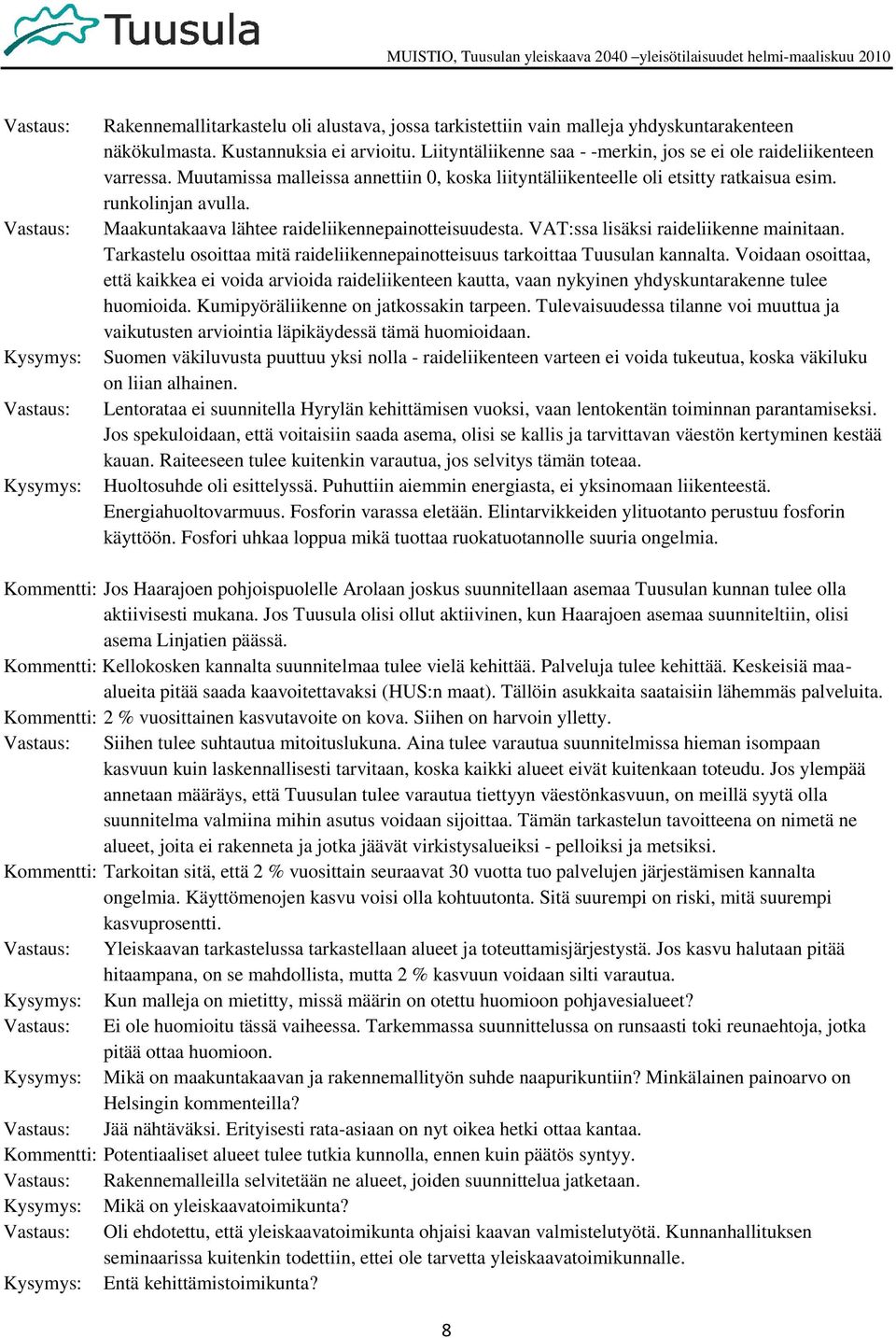 Tuusula

MUISTIO, Tuusulan yleiskaava 2040 –yleisötilaisuudet helmi-maaliskuu 2010

Vastaus: Rakennemallitarkastelu oli alustava, jossa tarkistettiin vain malleja yhdyskuntarakenteen näkökulmasta. Kustannuksia ei arvioitu. Liityntäliikenne saa - -merkin, jos se ei ole raideliikenteen varressa. Muutamissa malleissa annettiin 0, koska liityntäliikenteelle oli etsitty ratkaisua esim. runkolinjan avulla.
Vastaus: Maakuntakaava lähtee raideliikennepainotteisuudesta. VAT:ssa lisäksi raideliikenne mainitaan. Tarkastelu osoittaa mitä raideliikennepainotteisuus tarkoittaa Tuusulan kannalta. Voidaan osoittaa, että kaikkea ei voida arvioida raideliikenteen kautta, vaan nykyinen yhdyskuntarakenne tulee huomioida. Kumipyöräliikenne on jatkossakin tarpeen. Tulevaisuudessa tilanne voi muuttua ja vaikutusten arviointia läpikäydessä tämä huomioidaan.
Kysymys: Suomen väkiluvusta puuttuu yksi nolla - raideliikenteen varteen ei voida tukeutua, koska väkiluku on liian alhainen.
Vastaus: Lentorataa ei suunnitella Hyrylän kehittämisen vuoksi, vaan lentokentän toiminnan parantamiseksi. Jos spekuloidaan, että voitaisiin saada asema, olisi se kallis ja tarvittavan väestön kertyminen kestää kauan. Raiteeseen tulee kuitenkin varautua, jos selvitys tämän toteaa.
Kysymys: Huoltosuhde oli esittelyssä. Puhuttiin aiemmin energiasta, ei yksinomaan liikenteestä. Energiahuoltovarmuus. Fosforin varassa eletään. Elintarvikkeiden ylituotanto perustuu fosforin käyttöön. Fosfori uhkaa loppua mikä tuottaa ruokatuotannolle suuria ongelmia.

Kommentti: Jos Haarajoen pohjoispuolelle Arolaan joskus suunnitellaan asemaa Tuusulan kunnan tulee olla aktiivisesti mukana. Jos Tuusula olisi ollut aktiivinen, kun Haarajoen asemaa suunniteltiin, olisi asema Linjatien päässä.
Kommentti: Kellokosken kannalta suunnitelmaa tulee vielä kehittää. Palveluja tulee kehittää. Keskeisiä maa-alueita pitää saada kaavoitettavaksi (HUS:n maat). Tällöin asukkaita saataisiin lähemmäs palveluita.
Kommentti: 2 % vuosittainen kasvutavoite on kova. Siihen on harvoin ylletty.
Vastaus: Siihen tulee suhtautua mitoituslukuna. Aina tulee varautua suunnitelmissa hieman isompaan kasvuun kuin laskennallisesti tarvitaan, koska kaikki alueet eivät kuitenkaan toteudu. Jos ylempää annetaan määräys, että Tuusulan tulee varautua tiettyyn väestönkasvuun, on meillä syytä olla suunnitelma valmiina mihin asutus voidaan sijoittaa. Tämän tarkastelun tavoitteena on nimetä ne alueet, joita ei rakenneta ja jotka jäävät virkistysalueiksi - pelloiksi ja metsiksi.
Kommentti: Tarkoitan sitä, että 2 % vuosittain seuraavat 30 vuotta tuo palvelujen järjestämisen kannalta ongelmia. Käyttömenojen kasvu voisi olla kohtuutonta. Sitä suurempi on riski, mitä suurempi kasvuprosentti.
Vastaus: Yleiskaavan tarkastelussa tarkastellaan alueet ja toteuttamisjärjestystä. Jos kasvu halutaan pitää hitaampana, on se mahdollista, mutta 2 % kasvuun voidaan silti varautua.
Kysymys: Kun malleja on mietitty, missä määrin on otettu huomioon pohjavesialueet?
Vastaus: Ei ole huomioitu tässä vaiheessa. Tarkemmassa suunnittelussa on runsaasti toki reunaehtoja, jotka pitää ottaa huomioon.
Kysymys: Mikä on maakuntakaavan ja rakennemallityön suhde naapurikuntiin? Minkälainen painoarvo on Helsingin kommenteilla?
Vastaus: Jää nähtäväksi. Erityisesti rata-asiaan on nyt oikea hetki ottaa kantaa.
Kommentti: Potentiaaliset alueet tulee tutkia kunnolla, ennen kuin päätös syntyy.
Vastaus: Rakennemalleilla selvitetään ne alueet, joiden suunnittelua jatketaan.
Kysymys: Mikä on yleiskaavatoimikunta?
Vastaus: Oli ehdotettu, että yleiskaavatoimikunta ohjaisi kaavan valmistelutyötä. Kunnanhallituksen seminaarissa kuitenkin todettiin, ettei ole tarvetta yleiskaavatoimikunnalle.
Kysymys: Entä kehittämistoimikunta?

8